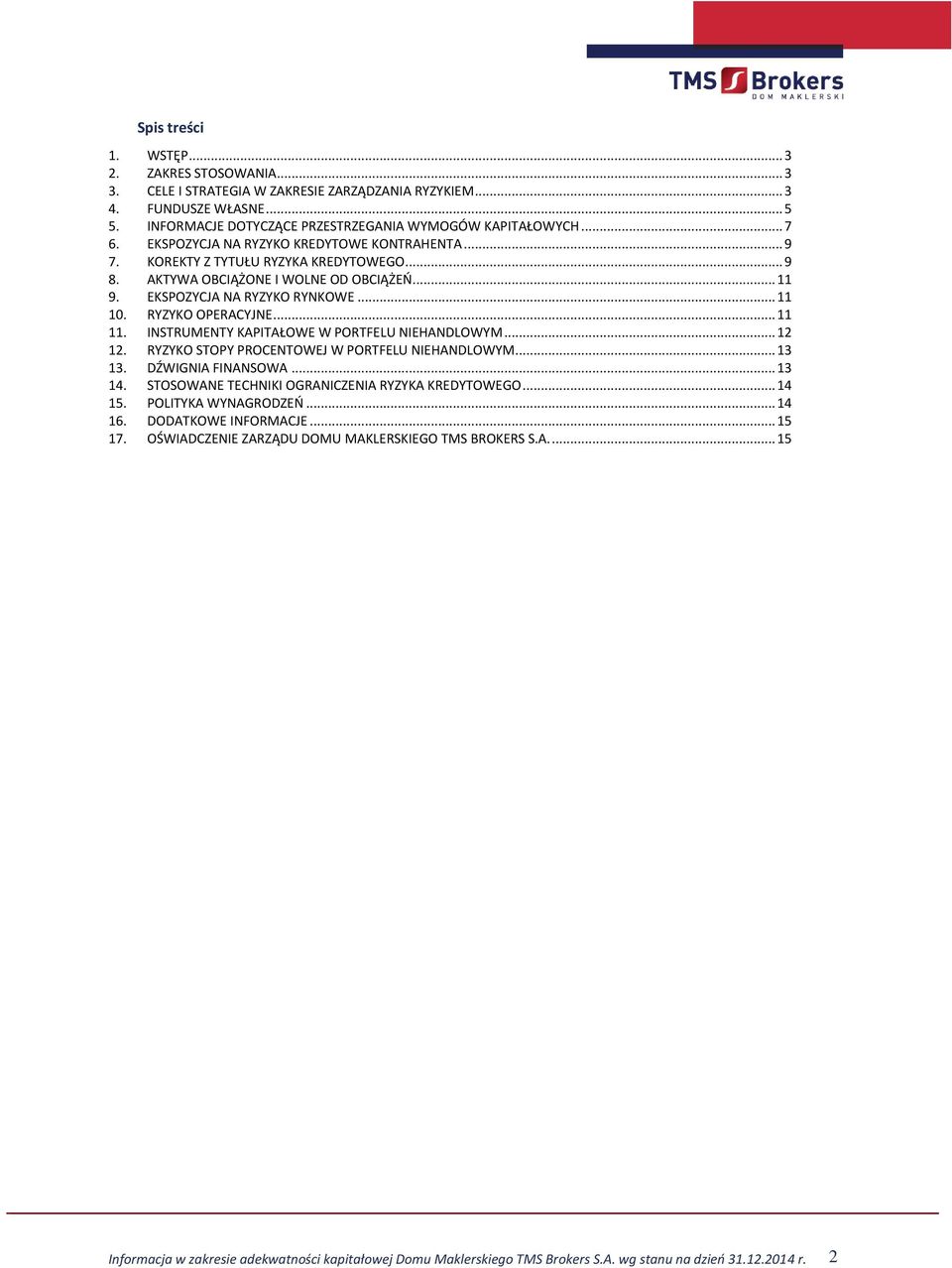 TMS Brokers
DOM MAKLERSKI

Spis treści

1. WSTĘP ... 3
2. ZAKRES STOSOWANIA ... 3
3. CELE I STRATEGIA W ZAKRESIE ZARZĄDZANIA RYZYKIEM ... 3
4. FUNDUSZE WŁASNE ... 5
5. INFORMACJE DOTYCZĄCE PRZESTRZEGANIA WYMOGÓW KAPITAŁOWYCH ... 7
6. EKSPOZYCJA NA RYZYKO KREDYTOWE KONTRAHENTA ... 9
7. KOREKTY Z TYTUŁU RYZYKA KREDYTOWEGO ... 9
8. AKTYWA OBCIĄŻONE I WOLNE OD OBCIĄŻEŃ ... 11
9. EKSPOZYCJA NA RYZYKO RYNKOWE ... 11
10. RYZYKO OPERACYJNE ... 11
11. INSTRUMENTY KAPITAŁOWE W PORTFELU NIEHANDLOWYM ... 12
12. RYZYKO STOPY PROCENTOWEJ W PORTFELU NIEHANDLOWYM ... 13
13. DŹWIGNIA FINANSOWA ... 13
14. STOSOWANE TECHNIKI OGRANICZENIA RYZYKA KREDYTOWEGO ... 14
15. POLITYKA WYNAGRODZEŃ ... 14
16. DODATKOWE INFORMACJE ... 15
17. OŚWIADCZENIE ZARZĄDU DOMU MAKLERSKIEGO TMS BROKERS S.A. ... 15

Informacja w zakresie adekwatności kapitałowej Domu Maklerskiego TMS Brokers S.A. wg stanu na dzień 31.12.2014 r. 2